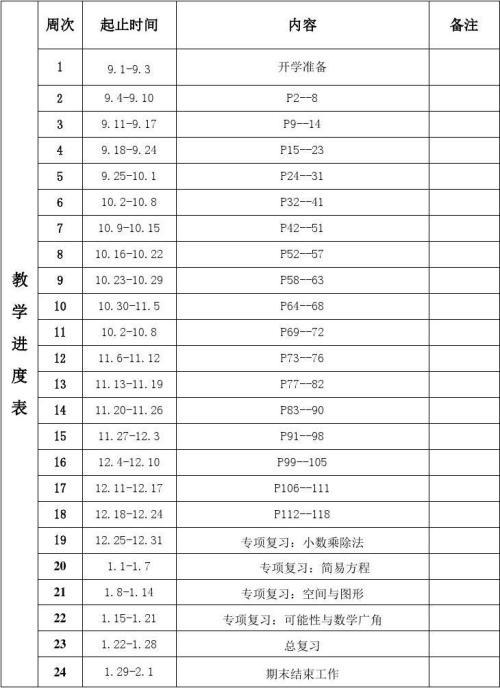 教学进度表

| 周次 | 起止时间 | 内容 | 备注 |
|---|---|---|---|
| 1 | 9.1-9.3 | 开学准备 | |
| 2 | 9.4-9.10 | P2--8 | |
| 3 | 9.11-9.17 | P9--14 | |
| 4 | 9.18-9.24 | P15--23 | |
| 5 | 9.25-10.1 | P24--31 | |
| 6 | 10.2-10.8 | P32--41 | |
| 7 | 10.9-10.15 | P42--51 | |
| 8 | 10.16-10.22 | P52--57 | |
| 9 | 10.23-10.29 | P58--63 | |
| 10 | 10.30-11.5 | P64--68 | |
| 11 | 10.2-10.8 | P69--72 | |
| 12 | 11.6-11.12 | P73--76 | |
| 13 | 11.13-11.19 | P77--82 | |
| 14 | 11.20-11.26 | P83--90 | |
| 15 | 11.27-12.3 | P91--98 | |
| 16 | 12.4-12.10 | P99--105 | |
| 17 | 12.11-12.17 | P106--111 | |
| 18 | 12.18-12.24 | P112--118 | |
| 19 | 12.25-12.31 | 专项复习：小数乘除法 | |
| 20 | 1.1-1.7 | 专项复习：简易方程 | |
| 21 | 1.8-1.14 | 专项复习：空间与图形 | |
| 22 | 1.15-1.21 | 专项复习：可能性与数学广角 | |
| 23 | 1.22-1.28 | 总复习 | |
| 24 | 1.29-2.1 | 期末结束工作 | |